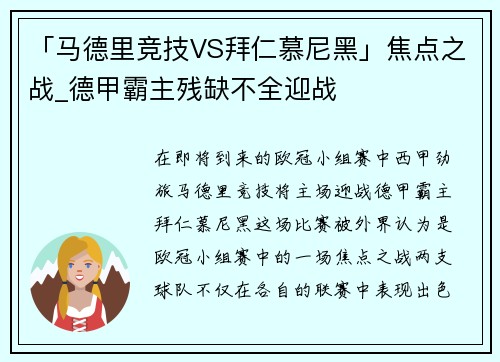 「马德里竞技VS拜仁慕尼黑」焦点之战_德甲霸主残缺不全迎战

在即将到来的欧冠小组赛中西甲劲旅马德里竞技将主场迎战德甲霸主拜仁慕尼黑这场比赛被外界认为是欧冠小组赛中的一场焦点之战两支球队不仅在各自的联赛中表现出色